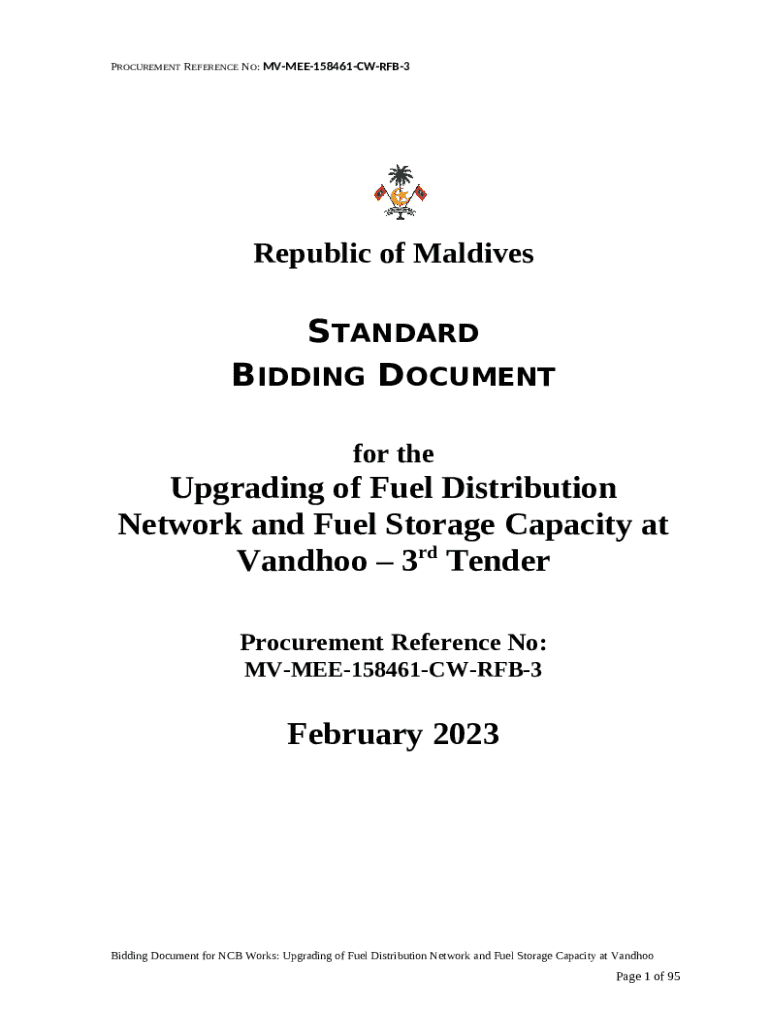 PROCUREMENT REFERENCE NO: MV-MEE-158461-CW-RFB-3

Republic of Maldives

STANDARD BIDDING DOCUMENT

for the

Upgrading of Fuel Distribution Network and Fuel Storage Capacity at Vandhoo – 3$^{rd}$ Tender

Procurement Reference No:
MV-MEE-158461-CW-RFB-3

February 2023

Bidding Document for NCB Works: Upgrading of Fuel Distribution Network and Fuel Storage Capacity at Vandhoo

Page 1 of 95